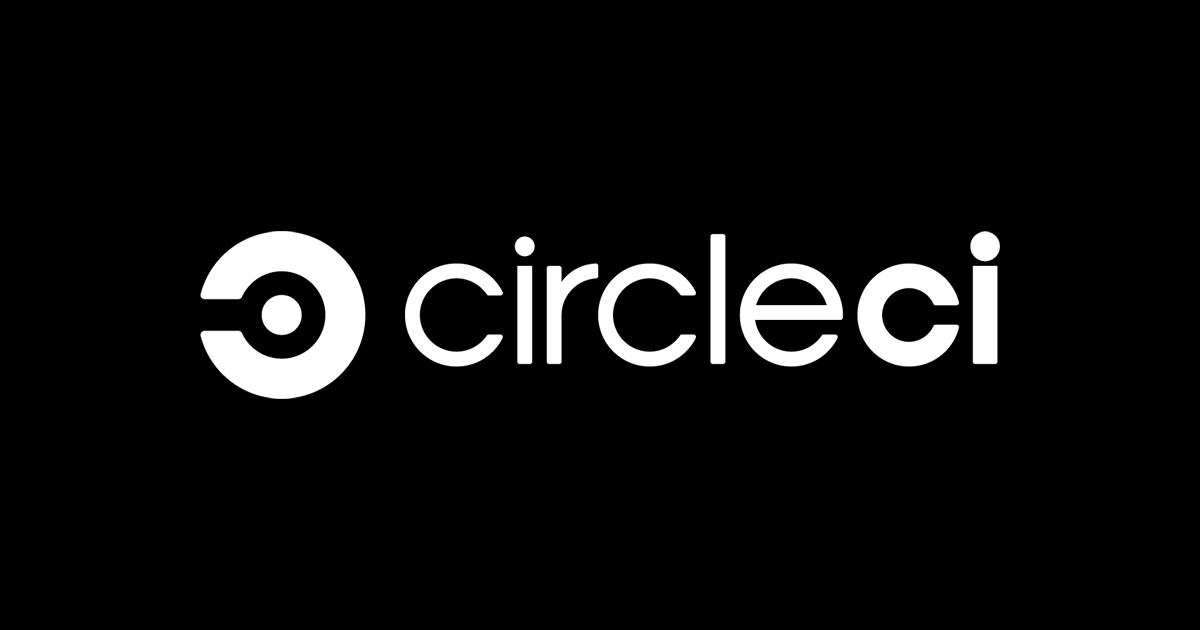 circleci